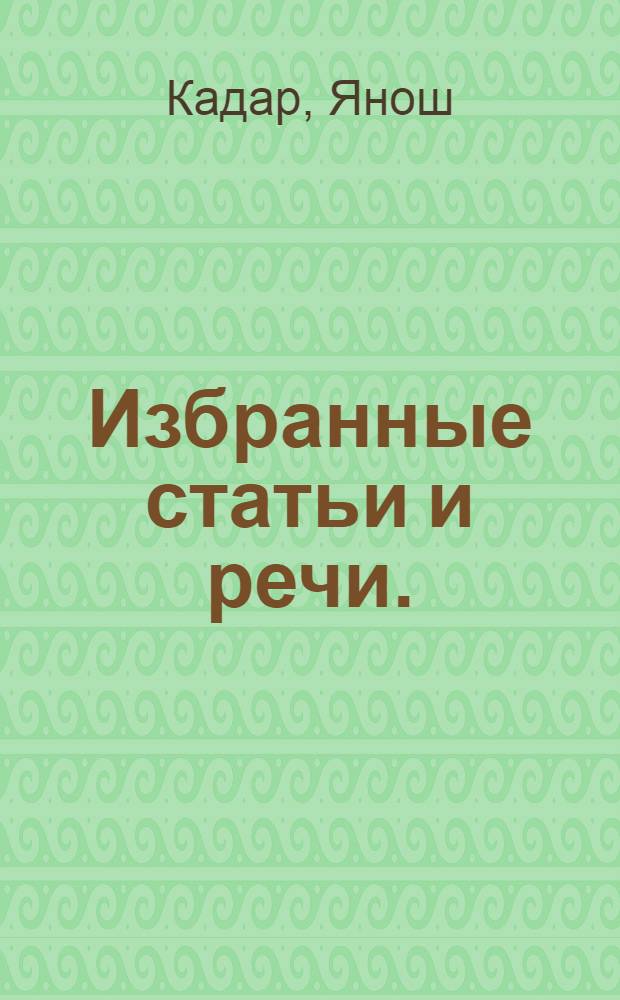 Кадар, Янош

Избранные статьи и речи.